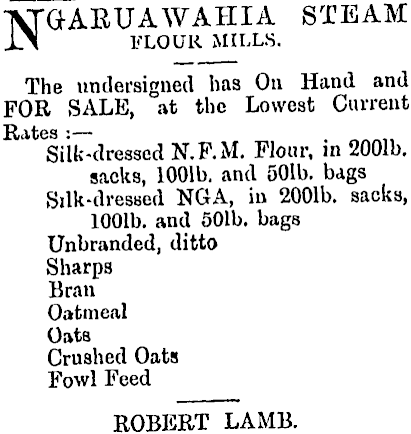 NGARUAWAHIA STEAM
FLOUR MILLS.

The undersigned has On Hand and FOR SALE, at the Lowest Current Rates :—

Silk-dressed N.F.M. Flour, in 200lb. sacks, 100lb. and 50lb. bags
Silk-dressed NGA, in 200lb. sacks, 100lb. and 50lb. bags
Unbranded, ditto
Sharps
Bran
Oatmeal
Oats
Crushed Oats
Fowl Feed

ROBERT LAMB.